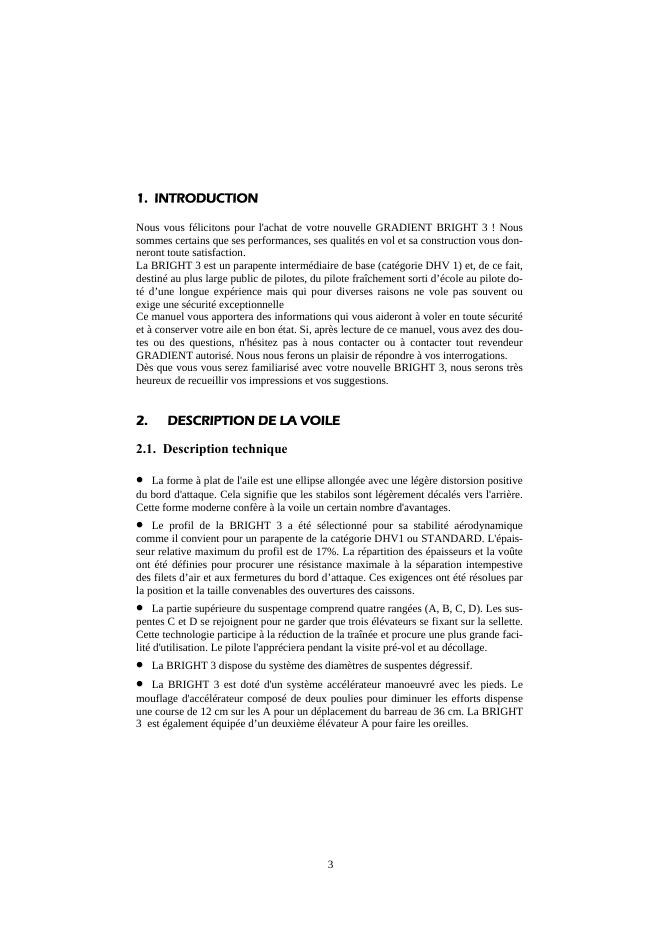 1. INTRODUCTION

Nous vous félicitons pour l'achat de votre nouvelle GRADIENT BRIGHT 3 ! Nous sommes certains que ses performances, ses qualités en vol et sa construction vous donneront toute satisfaction.
La BRIGHT 3 est un parapente intermédiaire de base (catégorie DHV 1) et, de ce fait, destiné au plus large public de pilotes, du pilote fraîchement sorti d'école au pilote doté d'une longue expérience mais qui pour diverses raisons ne vole pas souvent ou exige une sécurité exceptionnelle
Ce manuel vous apportera des informations qui vous aideront à voler en toute sécurité et à conserver votre aile en bon état. Si, après lecture de ce manuel, vous avez des doutes ou des questions, n'hésitez pas à nous contacter ou à contacter tout revendeur GRADIENT autorisé. Nous nous ferons un plaisir de répondre à vos interrogations.
Dès que vous vous serez familiarisé avec votre nouvelle BRIGHT 3, nous serons très heureux de recueillir vos impressions et vos suggestions.

2. DESCRIPTION DE LA VOILE

2.1. Description technique

• La forme à plat de l'aile est une ellipse allongée avec une légère distorsion positive du bord d'attaque. Cela signifie que les stabilos sont légèrement décalés vers l'arrière. Cette forme moderne confère à la voile un certain nombre d'avantages.

• Le profil de la BRIGHT 3 a été sélectionné pour sa stabilité aérodynamique comme il convient pour un parapente de la catégorie DHV1 ou STANDARD. L'épaisseur relative maximum du profil est de 17%. La répartition des épaisseurs et la voûte ont été définies pour procurer une résistance maximale à la séparation intempestive des filets d'air et aux fermetures du bord d'attaque. Ces exigences ont été résolues par la position et la taille convenables des ouvertures des caissons.

• La partie supérieure du suspentage comprend quatre rangées (A, B, C, D). Les suspentes C et D se rejoignent pour ne garder que trois élévateurs se fixant sur la sellette. Cette technologie participe à la réduction de la traînée et procure une plus grande facilité d'utilisation. Le pilote l'appréciera pendant la visite pré-vol et au décollage.

• La BRIGHT 3 dispose du système des diamètres de suspentes dégressif.

• La BRIGHT 3 est doté d'un système accélérateur manoeuvré avec les pieds. Le mouflage d'accélérateur composé de deux poulies pour diminuer les efforts dispense une course de 12 cm sur les A pour un déplacement du barreau de 36 cm. La BRIGHT 3 est également équipée d'un deuxième élévateur A pour faire les oreilles.

3